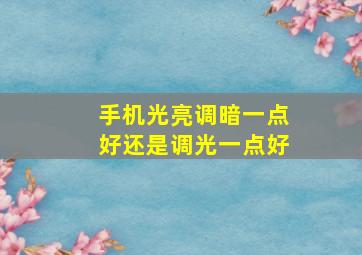 手机光亮调暗一点好还是调光一点好